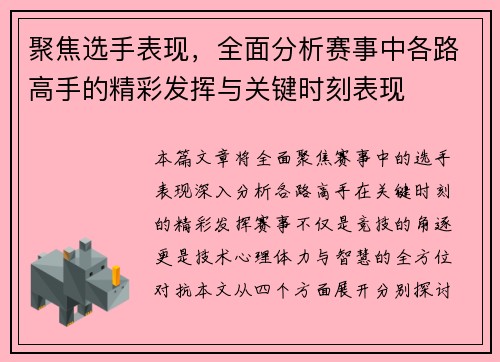 聚焦选手表现，全面分析赛事中各路高手的精彩发挥与关键时刻表现

本篇文章将全面聚焦赛事中的选手表现深入分析各路高手在关键时刻的精彩发挥赛事不仅是竞技的角逐更是技术心理体力与智慧的全方位对抗本文从四个方面展开分别探讨